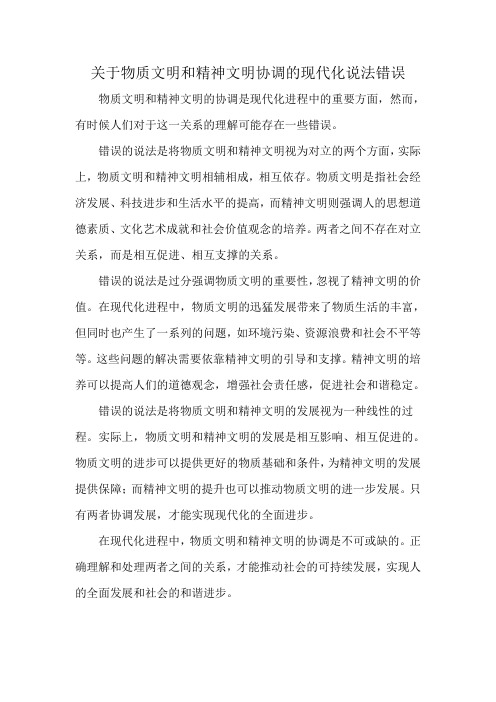 关于物质文明和精神文明协调的现代化说法错误

物质文明和精神文明的协调是现代化进程中的重要方面，然而，有时候人们对于这一关系的理解可能存在一些错误。

错误的说法是将物质文明和精神文明视为对立的两个方面，实际上，物质文明和精神文明相辅相成，相互依存。物质文明是指社会经济发展、科技进步和生活水平的提高，而精神文明则强调人的思想道德素质、文化艺术成就和社会价值观念的培养。两者之间不存在对立关系，而是相互促进、相互支撑的关系。

错误的说法是过分强调物质文明的重要性，忽视了精神文明的价值。在现代化进程中，物质文明的迅猛发展带来了物质生活的丰富，但同时也产生了一系列的问题，如环境污染、资源浪费和社会不平等等。这些问题的解决需要依靠精神文明的引导和支撑。精神文明的培养可以提高人们的道德观念，增强社会责任感，促进社会和谐稳定。

错误的说法是将物质文明和精神文明的发展视为一种线性的过程。实际上，物质文明和精神文明的发展是相互影响、相互促进的。物质文明的进步可以提供更好的物质基础和条件，为精神文明的发展提供保障；而精神文明的提升也可以推动物质文明的进一步发展。只有两者协调发展，才能实现现代化的全面进步。

在现代化进程中，物质文明和精神文明的协调是不可或缺的。正确理解和处理两者之间的关系，才能推动社会的可持续发展，实现人的全面发展和社会的和谐进步。